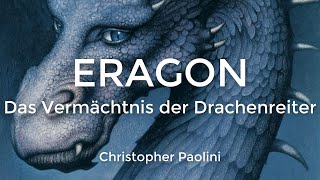 ERAGON
Das Vermächtnis der Drachenreiter

Christopher Paolini